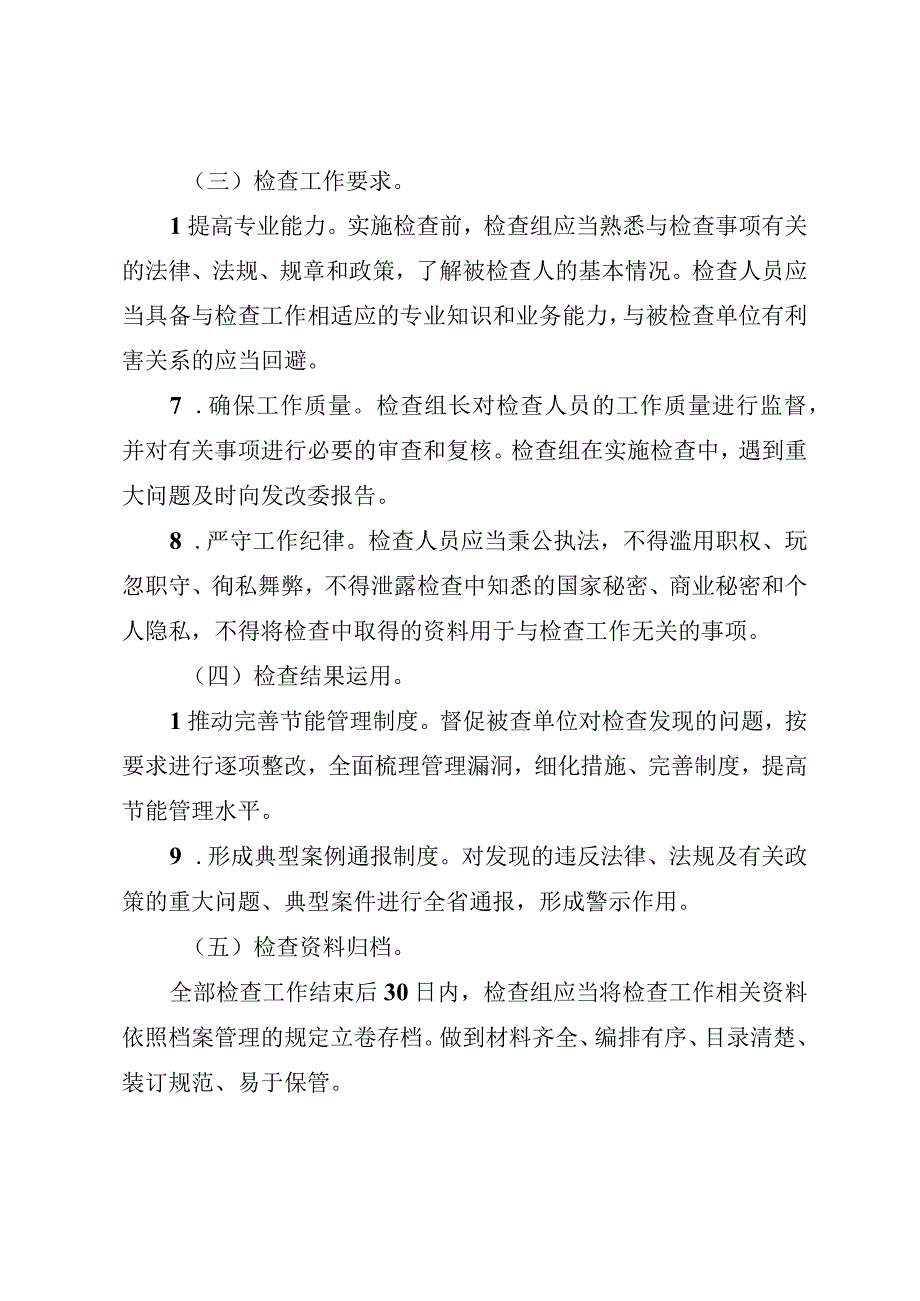 （三）检查工作要求。

1 提高专业能力。实施检查前，检查组应当熟悉与检查事项有关的法律、法规、规章和政策，了解被检查人的基本情况。检查人员应当具备与检查工作相适应的专业知识和业务能力，与被检查单位有利害关系的应当回避。

7．确保工作质量。检查组长对检查人员的工作质量进行监督，并对有关事项进行必要的审查和复核。检查组在实施检查中，遇到重大问题及时向发改委报告。

8．严守工作纪律。检查人员应当秉公执法，不得滥用职权、玩忽职守、徇私舞弊，不得泄露检查中知悉的国家秘密、商业秘密和个人隐私，不得将检查中取得的资料用于与检查工作无关的事项。

（四）检查结果运用。

1 推动完善节能管理制度。督促被查单位对检查发现的问题，按要求进行逐项整改，全面梳理管理漏洞，细化措施、完善制度，提高节能管理水平。

9．形成典型案例通报制度。对发现的违反法律、法规及有关政策的重大问题、典型案件进行全省通报，形成警示作用。

（五）检查资料归档。

全部检查工作结束后 30 日内，检查组应当将检查工作相关资料依照档案管理的规定立卷存档。做到材料齐全、编排有序、目录清楚、装订规范、易于保管。